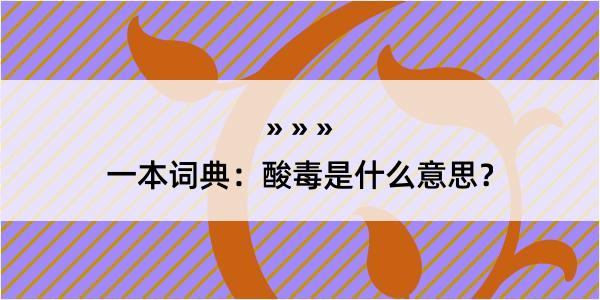 » » »

一本词典：酸毒是什么意思？